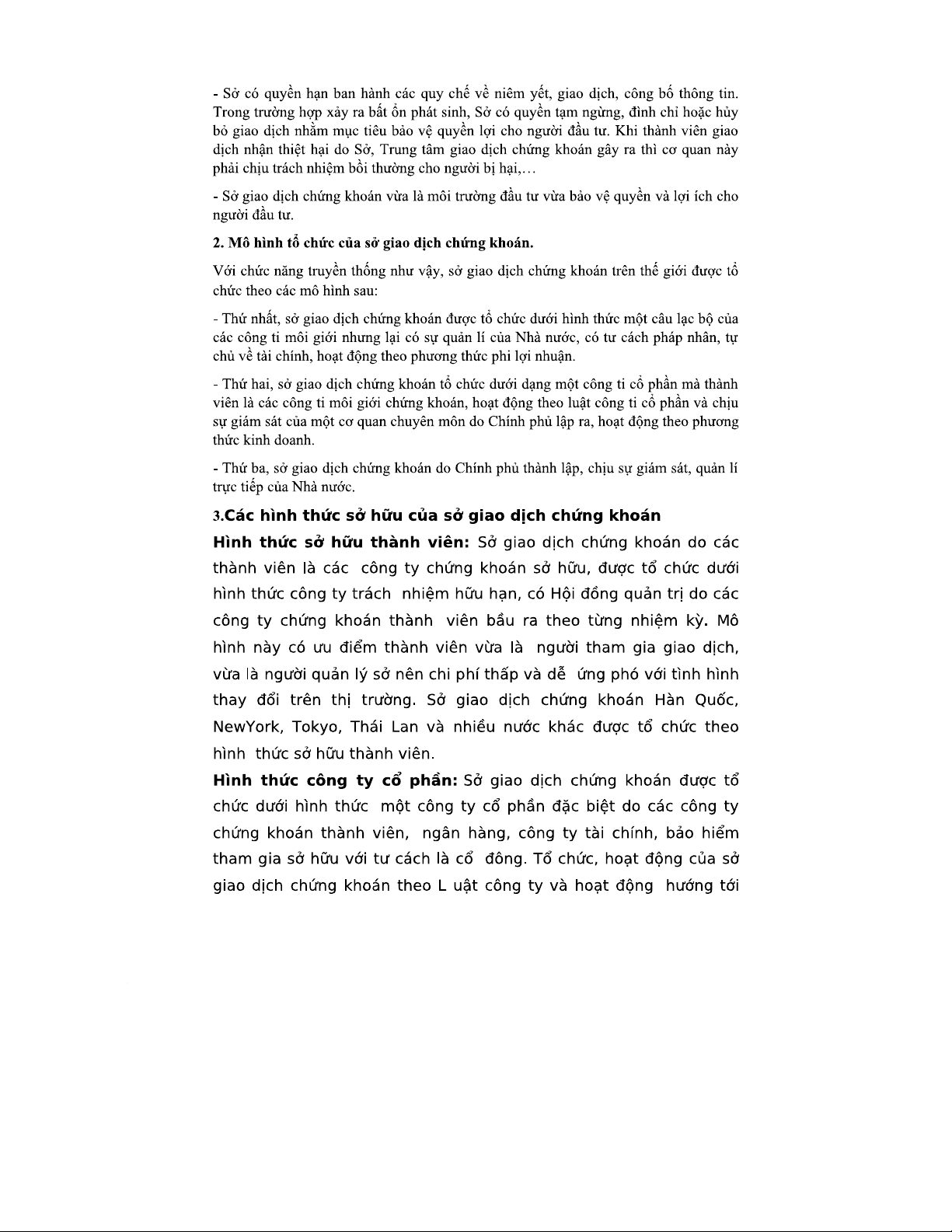 - Sở có quyền hạn ban hành các quy chế về niêm yết, giao dịch, công bố thông tin. Trong trường hợp xảy ra bất ổn phát sinh, Sở có quyền tạm ngừng, đình chỉ hoặc hủy bỏ giao dịch nhằm mục tiêu bảo vệ quyền lợi cho người đầu tư. Khi thành viên giao dịch nhận thiệt hại do Sở, Trung tâm giao dịch chứng khoán gây ra thì cơ quan này phải chịu trách nhiệm bồi thường cho người bị hại,...

- Sở giao dịch chứng khoán vừa là môi trường đầu tư vừa bảo vệ quyền và lợi ích cho người đầu tư.

2. Mô hình tổ chức của sở giao dịch chứng khoán.

Với chức năng truyền thống như vậy, sở giao dịch chứng khoán trên thế giới được tổ chức theo các mô hình sau:

- Thứ nhất, sở giao dịch chứng khoán được tổ chức dưới hình thức một câu lạc bộ của các công ti môi giới nhưng lại có sự quản lí của Nhà nước, có tư cách pháp nhân, tự chủ về tài chính, hoạt động theo phương thức phi lợi nhuận.

- Thứ hai, sở giao dịch chứng khoán tổ chức dưới dạng một công ti cổ phần mà thành viên là các công ti môi giới chứng khoán, hoạt động theo luật công ti cổ phần và chịu sự giám sát của một cơ quan chuyên môn do Chính phủ lập ra, hoạt động theo phương thức kinh doanh.

- Thứ ba, sở giao dịch chứng khoán do Chính phủ thành lập, chịu sự giám sát, quản lí trực tiếp của Nhà nước.

3.Các hình thức sở hữu của sở giao dịch chứng khoán

Hình thức sở hữu thành viên: Sở giao dịch chứng khoán do các thành viên là các công ty chứng khoán sở hữu, được tổ chức dưới hình thức công ty trách nhiệm hữu hạn, có Hội đồng quản trị do các công ty chứng khoán thành viên bầu ra theo từng nhiệm kỳ. Mô hình này có ưu điểm thành viên vừa là người tham gia giao dịch, vừa là người quản lý sở nên chi phí thấp và dễ ứng phó với tình hình thay đổi trên thị trường. Sở giao dịch chứng khoán Hàn Quốc, NewYork, Tokyo, Thái Lan và nhiều nước khác được tổ chức theo hình thức sở hữu thành viên.

Hình thức công ty cổ phần: Sở giao dịch chứng khoán được tổ chức dưới hình thức một công ty cổ phần đặc biệt do các công ty chứng khoán thành viên, ngân hàng, công ty tài chính, bảo hiểm tham gia sở hữu với tư cách là cổ đông. Tổ chức, hoạt động của sở giao dịch chứng khoán theo L uật công ty và hoạt động hướng tới